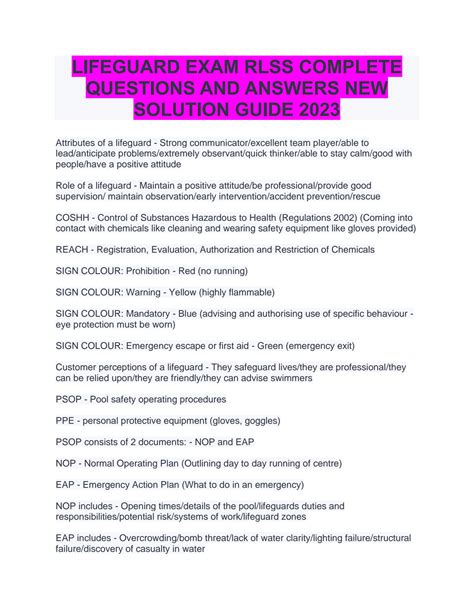 LIFEGUARD EXAM RLSS COMPLETE QUESTIONS AND ANSWERS NEW SOLUTION GUIDE 2023

Attributes of a lifeguard - Strong communicator/excellent team player/able to lead/anticipate problems/extremely observant/quick thinker/able to stay calm/good with people/have a positive attitude

Role of a lifeguard - Maintain a positive attitude/be professional/provide good supervision/ maintain observation/early intervention/accident prevention/rescue

COSHH - Control of Substances Hazardous to Health (Regulations 2002) (Coming into contact with chemicals like cleaning and wearing safety equipment like gloves provided)

REACH - Registration, Evaluation, Authorization and Restriction of Chemicals

SIGN COLOUR: Prohibition - Red (no running)

SIGN COLOUR: Warning - Yellow (highly flammable)

SIGN COLOUR: Mandatory - Blue (advising and authorising use of specific behaviour - eye protection must be worn)

SIGN COLOUR: Emergency escape or first aid - Green (emergency exit)

Customer perceptions of a lifeguard - They safeguard lives/they are professional/they can be relied upon/they are friendly/they can advise swimmers

PSOP - Pool safety operating procedures

PPE - personal protective equipment (gloves, goggles)

PSOP consists of 2 documents: - NOP and EAP

NOP - Normal Operating Plan (Outlining day to day running of centre)

EAP - Emergency Action Plan (What to do in an emergency)

NOP includes - Opening times/details of the pool/lifeguards duties and responsibilities/potential risk/systems of work/lifeguard zones

EAP includes - Overcrowding/bomb threat/lack of water clarity/lighting failure/structural failure/discovery of casualty in water